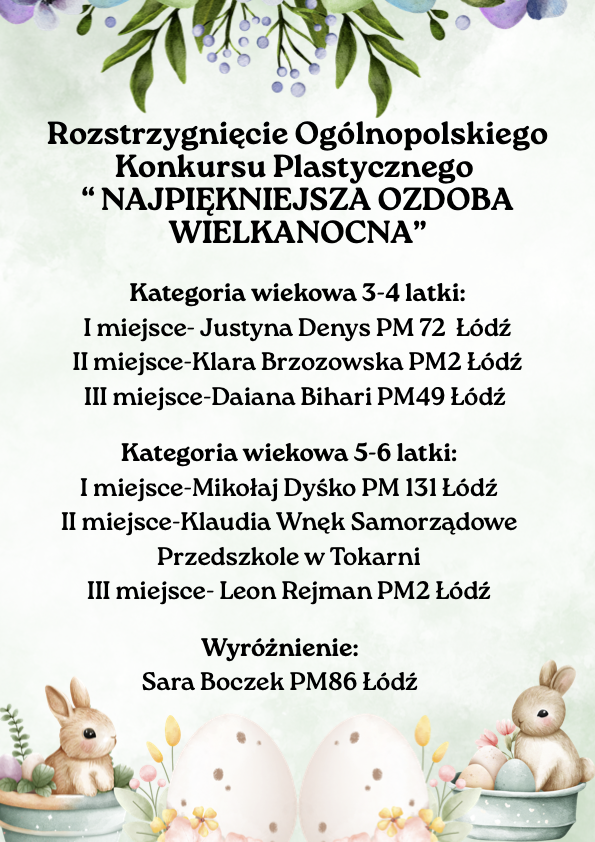 Rozstrzygnięcie Ogólnopolskiego Konkursu Plastycznego " NAJPIĘKNIEJSZA OZDOBA WIELKANOCNA"

Kategoria wiekowa 3-4 latki:
I miejsce- Justyna Denys PM 72 Łódź
II miejsce-Klara Brzozowska PM2 Łódź
III miejsce-Daiana Bihari PM49 Łódź

Kategoria wiekowa 5-6 latki:
I miejsce-Mikołaj Dyśko PM 131 Łódź
II miejsce-Klaudia Wnęk Samorządowe Przedszkole w Tokarni
III miejsce- Leon Rejman PM2 Łódź

Wyróżnienie:
Sara Boczek PM86 Łódź